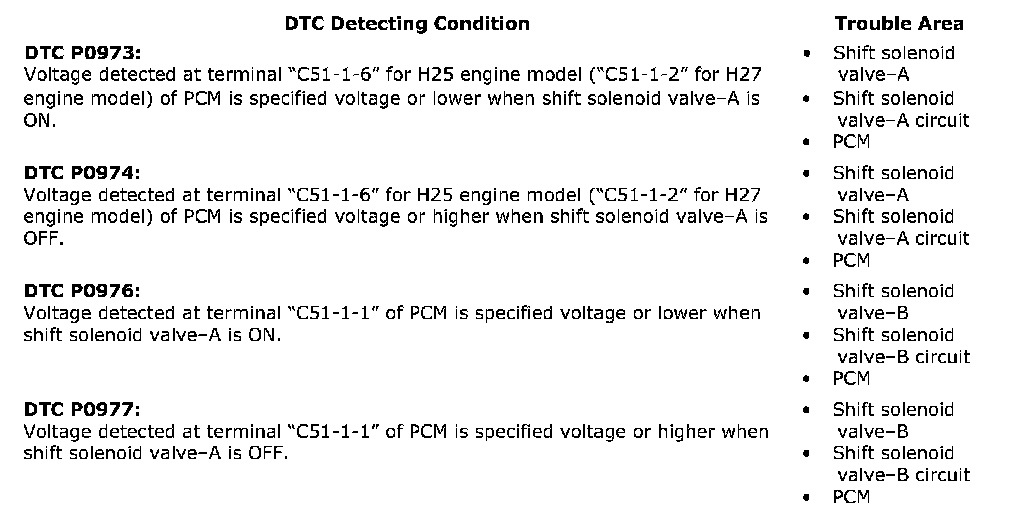 | DTC Detecting Condition | Trouble Area |
|---|---|
| DTC P0973: Voltage detected at terminal "C51-1-6" for H25 engine model ("C51-1-2" for H27 engine model) of PCM is specified voltage or lower when shift solenoid valve–A is ON. | • Shift solenoid valve–A • Shift solenoid valve–A circuit • PCM |
| DTC P0974: Voltage detected at terminal "C51-1-6" for H25 engine model ("C51-1-2" for H27 engine model) of PCM is specified voltage or higher when shift solenoid valve–A is OFF. | • Shift solenoid valve–A • Shift solenoid valve–A circuit • PCM |
| DTC P0976: Voltage detected at terminal "C51-1-1" of PCM is specified voltage or lower when shift solenoid valve–A is ON. | • Shift solenoid valve–B • Shift solenoid valve–B circuit • PCM |
| DTC P0977: Voltage detected at terminal "C51-1-1" of PCM is specified voltage or higher when shift solenoid valve–A is OFF. | • Shift solenoid valve–B • Shift solenoid valve–B circuit • PCM |